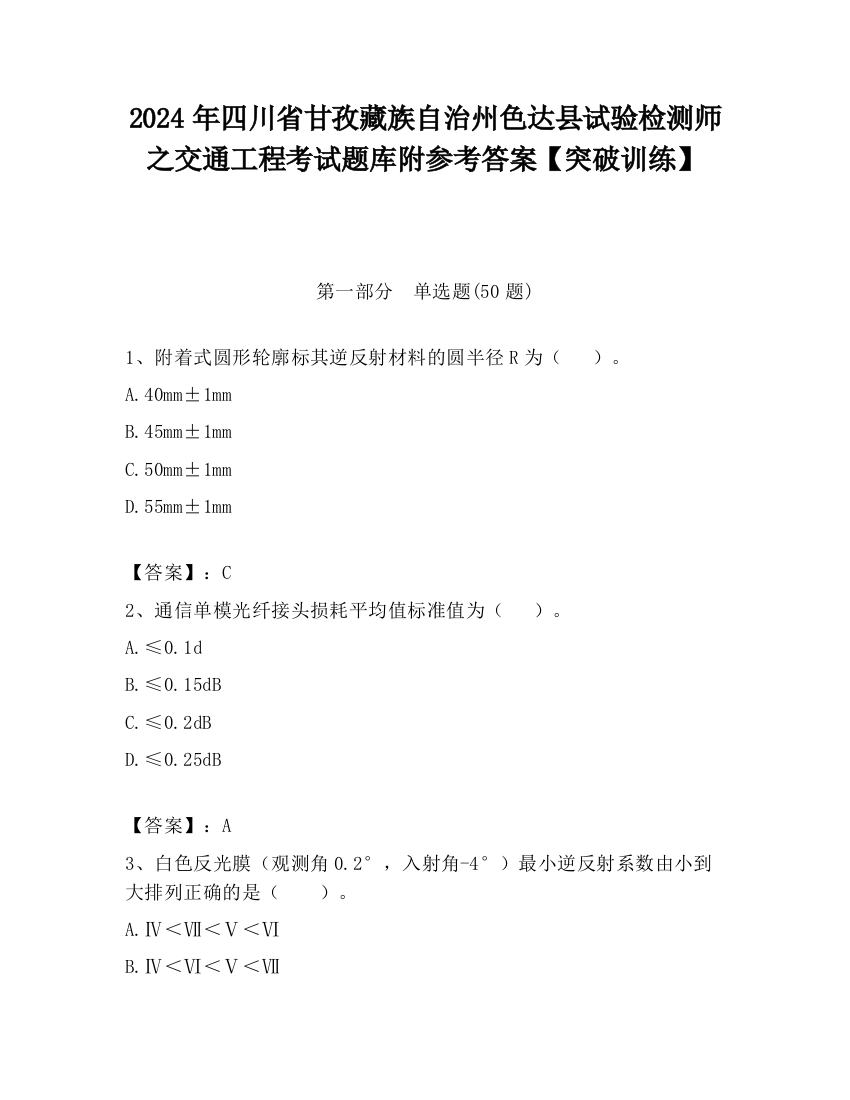 2024 年四川省甘孜藏族自治州色达县试验检测师之交通工程考试题库附参考答案【突破训练】

第一部分　单选题(50 题)

1、附着式圆形轮廓标其逆反射材料的圆半径 R 为（　　）。

A. 40mm±1mm

B. 45mm±1mm

C. 50mm±1mm

D. 55mm±1mm

【答案】：C

2、通信单模光纤接头损耗平均值标准值为（　　）。

A. ≤0.1d

B. ≤0.15dB

C. ≤0.2dB

D. ≤0.25dB

【答案】：A

3、白色反光膜（观测角 0.2°，入射角-4°）最小逆反射系数由小到大排列正确的是（　　）。

A. Ⅳ＜Ⅶ＜Ⅴ＜Ⅵ

B. Ⅳ＜Ⅵ＜Ⅴ＜Ⅶ